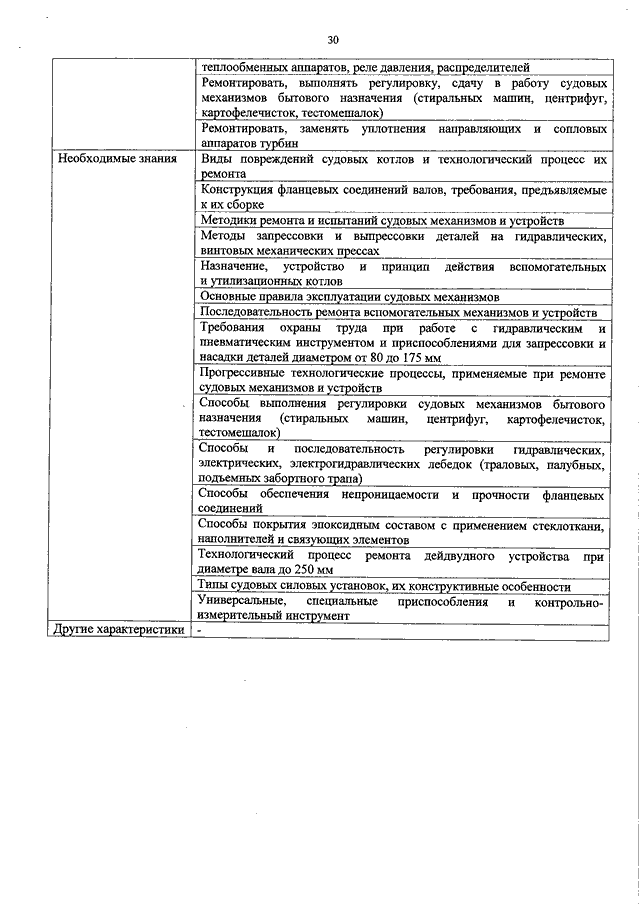 30

|  |  |
|---|---|
|  | теплообменных аппаратов, реле давления, распределителей |
|  | Ремонтировать, выполнять регулировку, сдачу в работу судовых механизмов бытового назначения (стиральных машин, центрифуг, картофелечисток, тестомешалок) |
|  | Ремонтировать, заменять уплотнения направляющих и сопловых аппаратов турбин |
| Необходимые знания | Виды повреждений судовых котлов и технологический процесс их ремонта |
|  | Конструкция фланцевых соединений валов, требования, предъявляемые к их сборке |
|  | Методики ремонта и испытаний судовых механизмов и устройств |
|  | Методы запрессовки и выпрессовки деталей на гидравлических, винтовых механических прессах |
|  | Назначение, устройство и принцип действия вспомогательных и утилизационных котлов |
|  | Основные правила эксплуатации судовых механизмов |
|  | Последовательность ремонта вспомогательных механизмов и устройств |
|  | Требования охраны труда при работе с гидравлическим и пневматическим инструментом и приспособлениями для запрессовки и насадки деталей диаметром от 80 до 175 мм |
|  | Прогрессивные технологические процессы, применяемые при ремонте судовых механизмов и устройств |
|  | Способы выполнения регулировки судовых механизмов бытового назначения (стиральных машин, центрифуг, картофелечисток, тестомешалок) |
|  | Способы и последовательность регулировки гидравлических, электрических, электрогидравлических лебедок (траловых, палубных, подъемных забортного трапа) |
|  | Способы обеспечения непроницаемости и прочности фланцевых соединений |
|  | Способы покрытия эпоксидным составом с применением стеклоткани, наполнителей и связующих элементов |
|  | Технологический процесс ремонта дейдвудного устройства при диаметре вала до 250 мм |
|  | Типы судовых силовых установок, их конструктивные особенности |
|  | Универсальные, специальные приспособления и контрольно-измерительный инструмент |
| Другие характеристики | - |